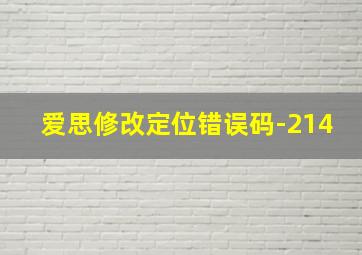 爱思修改定位错误码-214